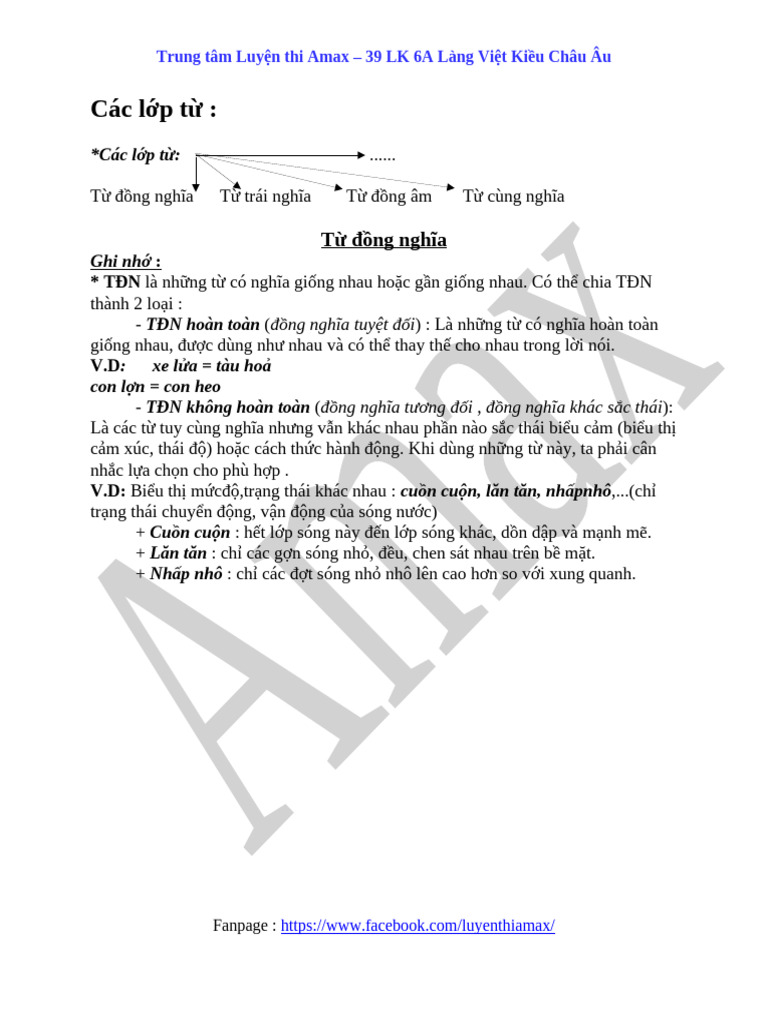 Trung tâm Luyện thi Amax – 39 LK 6A Làng Việt Kiều Châu Âu

Các lớp từ :

*Các lớp từ: ......

Từ đồng nghĩa Từ trái nghĩa Từ đồng âm Từ cùng nghĩa

Từ đồng nghĩa

Ghi nhớ :
* TĐN là những từ có nghĩa giống nhau hoặc gần giống nhau. Có thể chia TĐN thành 2 loại :
- TĐN hoàn toàn (đồng nghĩa tuyệt đối) : Là những từ có nghĩa hoàn toàn giống nhau, được dùng như nhau và có thể thay thế cho nhau trong lời nói.
V.D: xe lửa = tàu hoả
con lợn = con heo
- TĐN không hoàn toàn (đồng nghĩa tương đối , đồng nghĩa khác sắc thái): Là các từ tuy cùng nghĩa nhưng vẫn khác nhau phần nào sắc thái biểu cảm (biểu thị cảm xúc, thái độ) hoặc cách thức hành động. Khi dùng những từ này, ta phải cân nhắc lựa chọn cho phù hợp .
V.D: Biểu thị mứcđộ,trạng thái khác nhau : cuồn cuộn, lăn tăn, nhấpnhô,...(chỉ trạng thái chuyển động, vận động của sóng nước)
+ Cuồn cuộn : hết lớp sóng này đến lớp sóng khác, dồn dập và mạnh mẽ.
+ Lăn tăn : chỉ các gợn sóng nhỏ, đều, chen sát nhau trên bề mặt.
+ Nhấp nhô : chỉ các đợt sóng nhỏ nhô lên cao hơn so với xung quanh.

Amax

Fanpage : https://www.facebook.com/luyenthiamax/